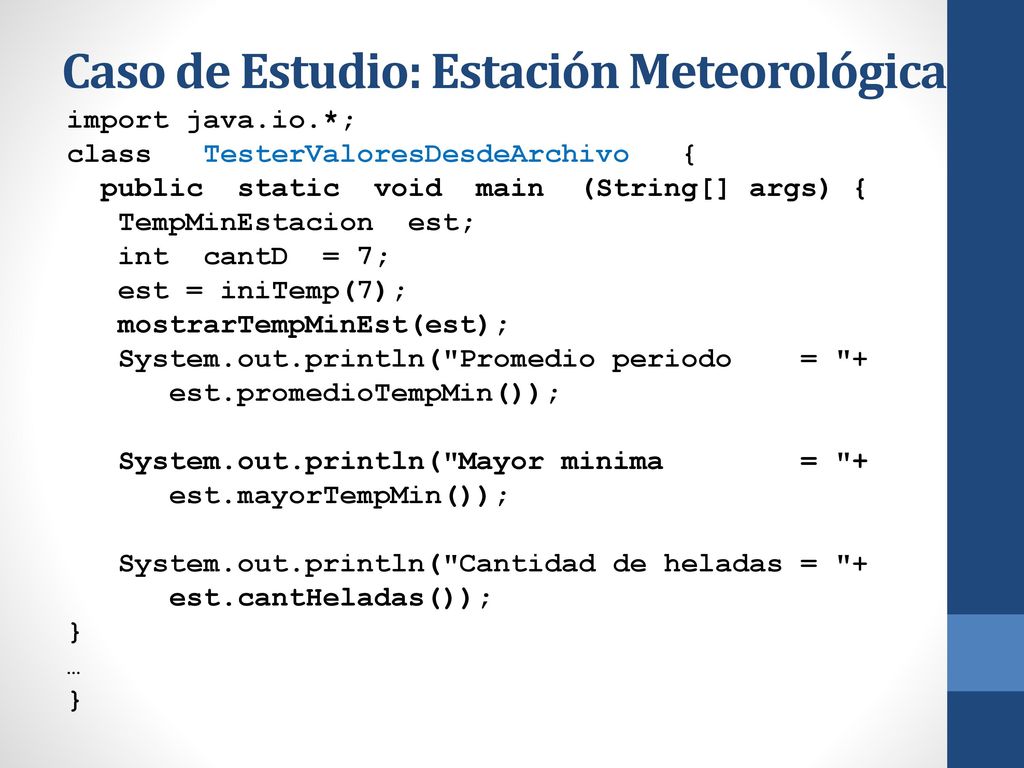 Caso de Estudio: Estación Meteorológica

import java.io.*;
class TesterValoresDesdeArchivo {
public static void main (String[] args) {
TempMinEstacion est;
int cantD = 7;
est = iniTemp(7);
mostrarTempMinEst(est);
System.out.println("Promedio periodo = "+
est.promedioTempMin());

System.out.println("Mayor minima = "+
est.mayorTempMin());

System.out.println("Cantidad de heladas = "+
est.cantHeladas());
}
…
}